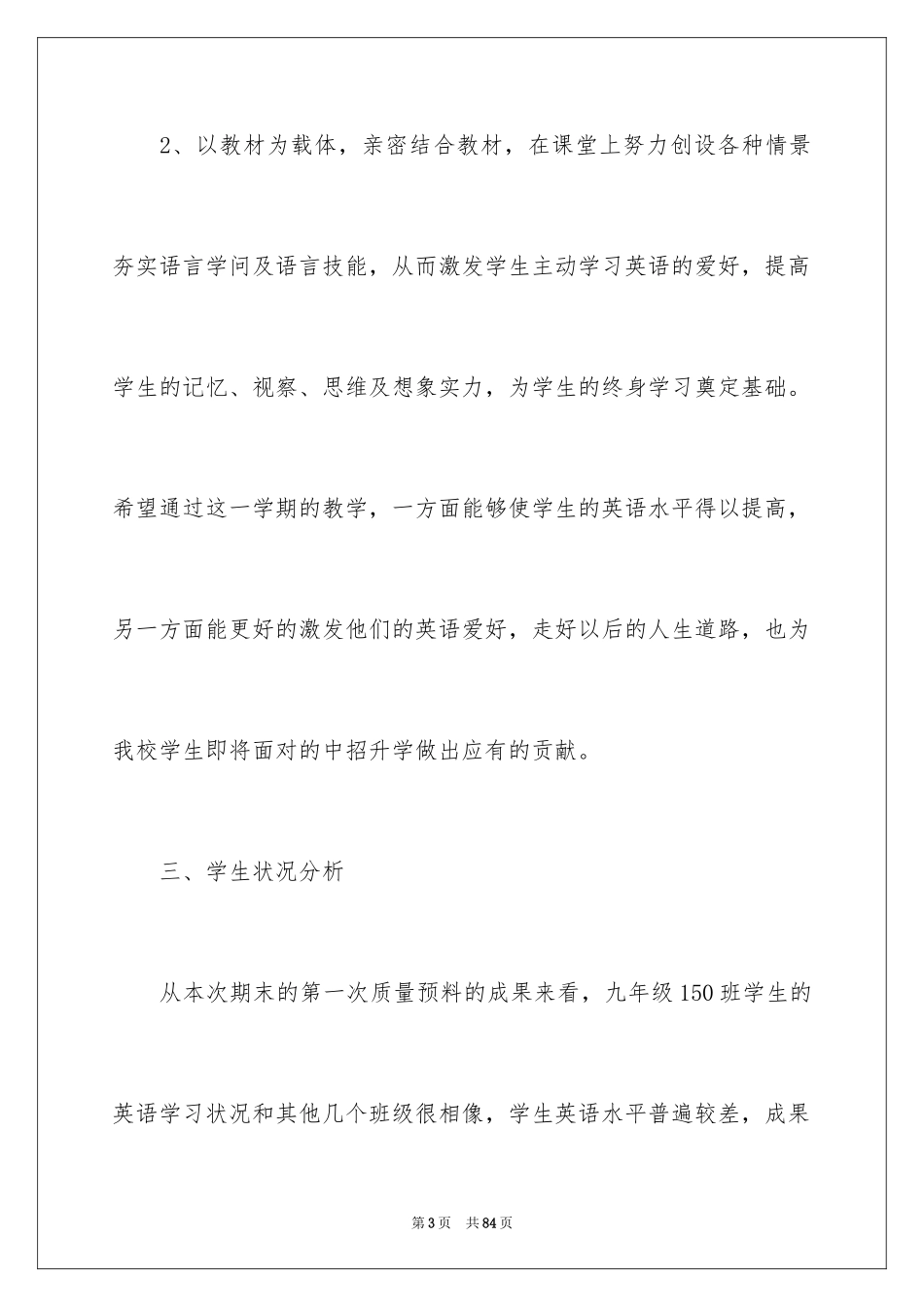 2、以教材为载体，亲密结合教材，在课堂上努力创设各种情景夯实语言学问及语言技能，从而激发学生主动学习英语的爱好，提高学生的记忆、视察、思维及想象实力，为学生的终身学习奠定基础。希望通过这一学期的教学，一方面能够使学生的英语水平得以提高，另一方面能更好的激发他们的英语爱好，走好以后的人生道路，也为我校学生即将面对的中招升学做出应有的贡献。

三、学生状况分析

从本次期末的第一次质量预料的成果来看，九年级150班学生的英语学习状况和其他几个班级很相像，学生英语水平普遍较差，成果

第3页 共84页